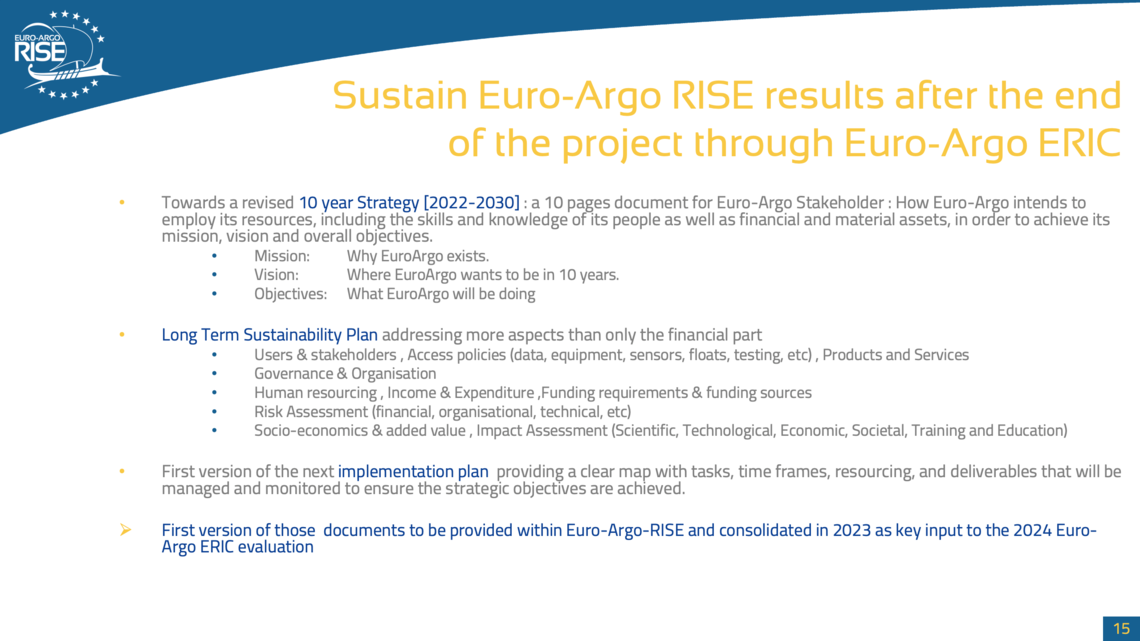 EURO-ARGO RISE

Sustain Euro-Argo RISE results after the end of the project through Euro-Argo ERIC

• Towards a revised 10 year Strategy [2022-2030] : a 10 pages document for Euro-Argo Stakeholder : How Euro-Argo intends to employ its resources, including the skills and knowledge of its people as well as financial and material assets, in order to achieve its mission, vision and overall objectives.
  • Mission: Why EuroArgo exists.
  • Vision: Where EuroArgo wants to be in 10 years.
  • Objectives: What EuroArgo will be doing

• Long Term Sustainability Plan addressing more aspects than only the financial part
  • Users & stakeholders , Access policies (data, equipment, sensors, floats, testing, etc) , Products and Services
  • Governance & Organisation
  • Human resourcing , Income & Expenditure ,Funding requirements & funding sources
  • Risk Assessment (financial, organisational, technical, etc)
  • Socio-economics & added value , Impact Assessment (Scientific, Technological, Economic, Societal, Training and Education)

• First version of the next implementation plan providing a clear map with tasks, time frames, resourcing, and deliverables that will be managed and monitored to ensure the strategic objectives are achieved.

➢ First version of those documents to be provided within Euro-Argo-RISE and consolidated in 2023 as key input to the 2024 Euro-Argo ERIC evaluation

15